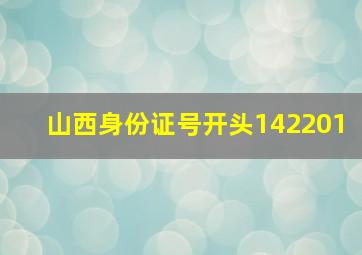 山西身份证号开头142201